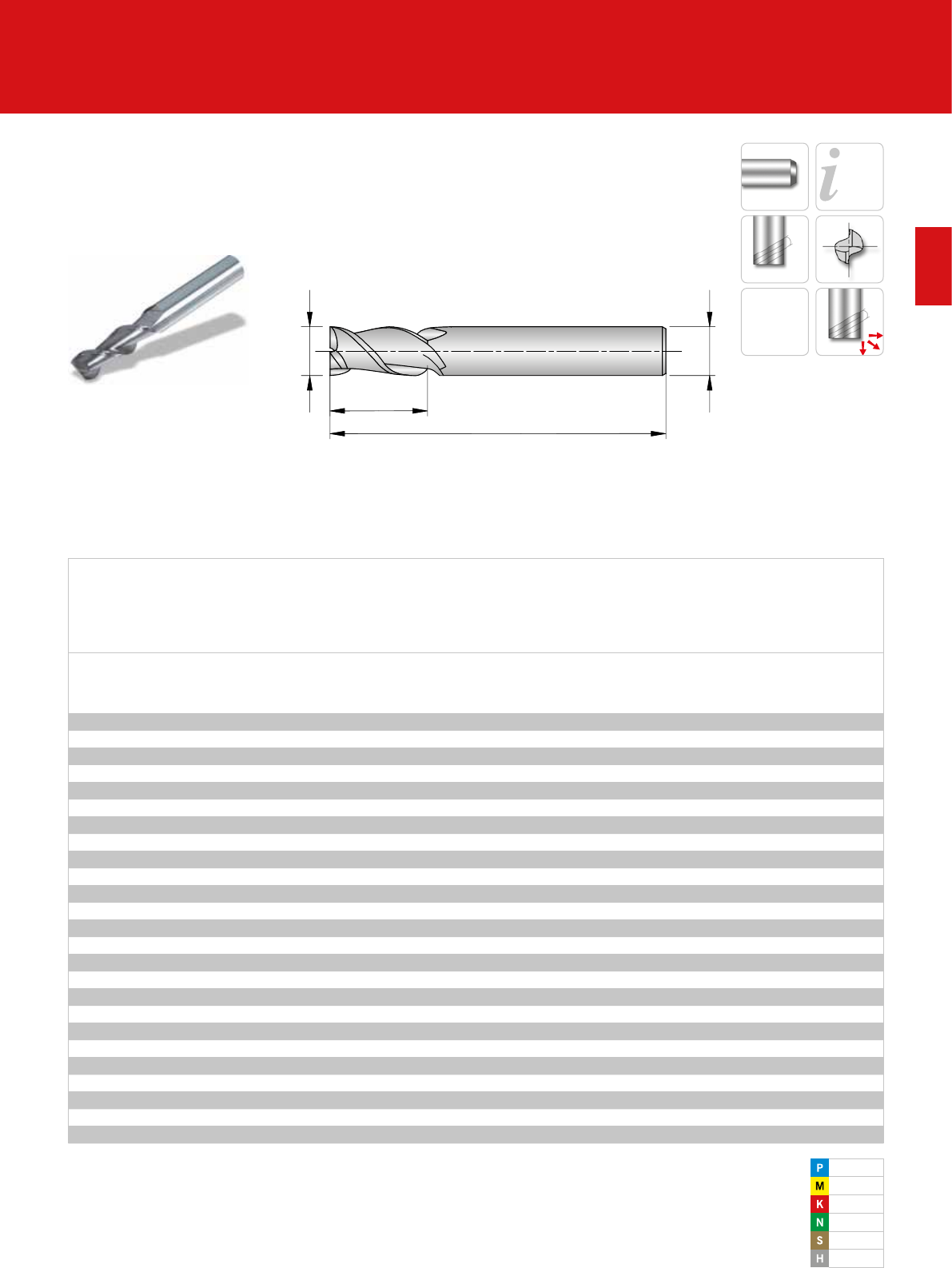 i

P
M
K
N
S
H